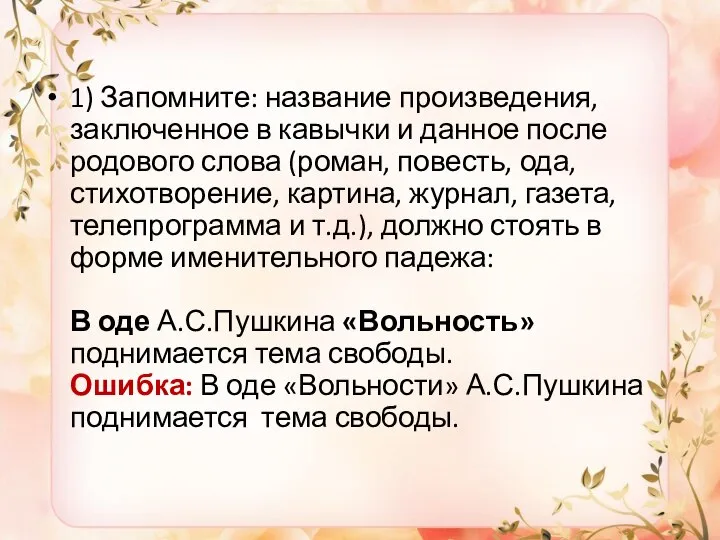 • 1) Запомните: название произведения, заключенное в кавычки и данное после родового слова (роман, повесть, ода, стихотворение, картина, журнал, газета, телепрограмма и т.д.), должно стоять в форме именительного падежа:

В оде А.С.Пушкина «Вольность» поднимается тема свободы.
Ошибка: В оде «Вольности» А.С.Пушкина поднимается тема свободы.